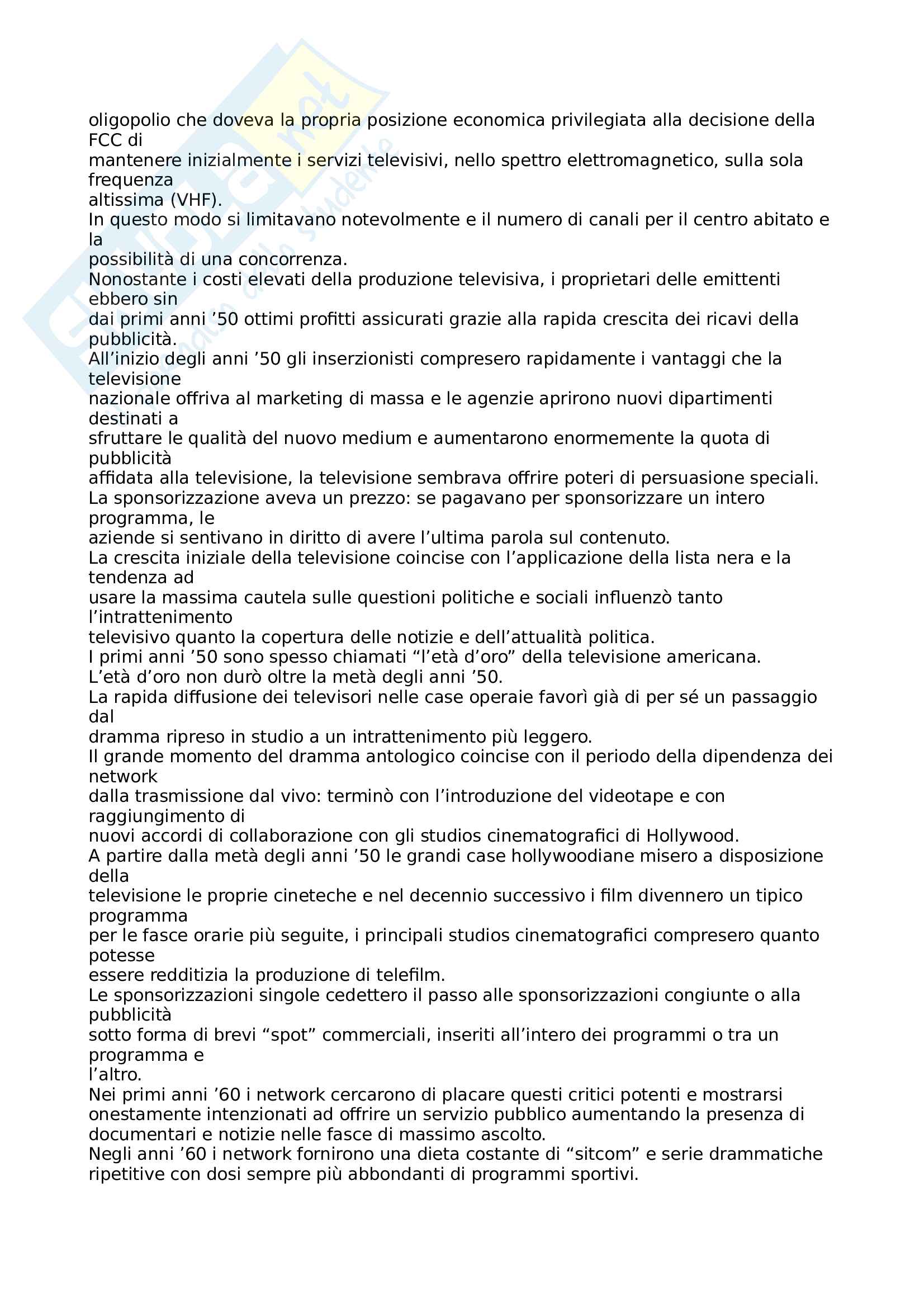 oligopolio che doveva la propria posizione economica privilegiata alla decisione della FCC di mantenere inizialmente i servizi televisivi, nello spettro elettromagnetico, sulla sola frequenza altissima (VHF).
In questo modo si limitavano notevolmente e il numero di canali per il centro abitato e la possibilità di una concorrenza.
Nonostante i costi elevati della produzione televisiva, i proprietari delle emittenti ebbero sin dai primi anni ’50 ottimi profitti assicurati grazie alla rapida crescita dei ricavi della pubblicità.
All’inizio degli anni ’50 gli inserzionisti compresero rapidamente i vantaggi che la televisione nazionale offriva al marketing di massa e le agenzie aprirono nuovi dipartimenti destinati a sfruttare le qualità del nuovo medium e aumentarono enormemente la quota di pubblicità affidata alla televisione, la televisione sembrava offrire poteri di persuasione speciali.
La sponsorizzazione aveva un prezzo: se pagavano per sponsorizzare un intero programma, le aziende si sentivano in diritto di avere l’ultima parola sul contenuto.
La crescita iniziale della televisione coincise con l’applicazione della lista nera e la tendenza ad usare la massima cautela sulle questioni politiche e sociali influenzò tanto l’intrattenimento televisivo quanto la copertura delle notizie e dell’attualità politica.
I primi anni ’50 sono spesso chiamati “l’età d’oro” della televisione americana.
L’età d’oro non durò oltre la metà degli anni ’50.
La rapida diffusione dei televisori nelle case operaie favorì già di per sé un passaggio dal dramma ripreso in studio a un intrattenimento più leggero.
Il grande momento del dramma antologico coincise con il periodo della dipendenza dei network dalla trasmissione dal vivo: terminò con l’introduzione del videotape e con raggiungimento di nuovi accordi di collaborazione con gli studios cinematografici di Hollywood.
A partire dalla metà degli anni ’50 le grandi case hollywoodiane misero a disposizione della televisione le proprie cineteche e nel decennio successivo i film divennero un tipico programma per le fasce orarie più seguite, i principali studios cinematografici compresero quanto potesse essere redditizia la produzione di telefilm.
Le sponsorizzazioni singole cedettero il passo alle sponsorizzazioni congiunte o alla pubblicità sotto forma di brevi “spot” commerciali, inseriti all’intero dei programmi o tra un programma e l’altro.
Nei primi anni ’60 i network cercarono di placare questi critici potenti e mostrarsi onestamente intenzionati ad offrire un servizio pubblico aumentando la presenza di documentari e notizie nelle fasce di massimo ascolto.
Negli anni ’60 i network fornirono una dieta costante di “sitcom” e serie drammatiche ripetitive con dosi sempre più abbondanti di programmi sportivi.